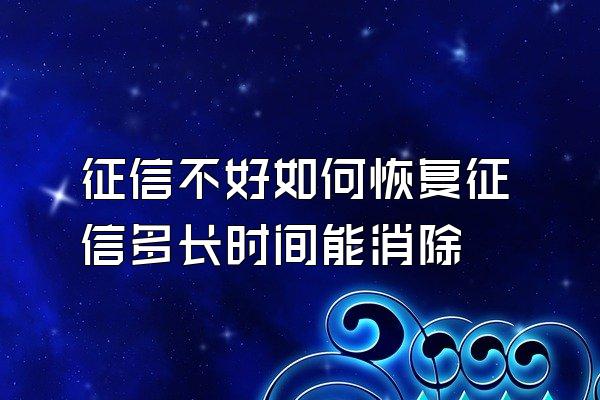 征信不好如何恢复征信多长时间能消除